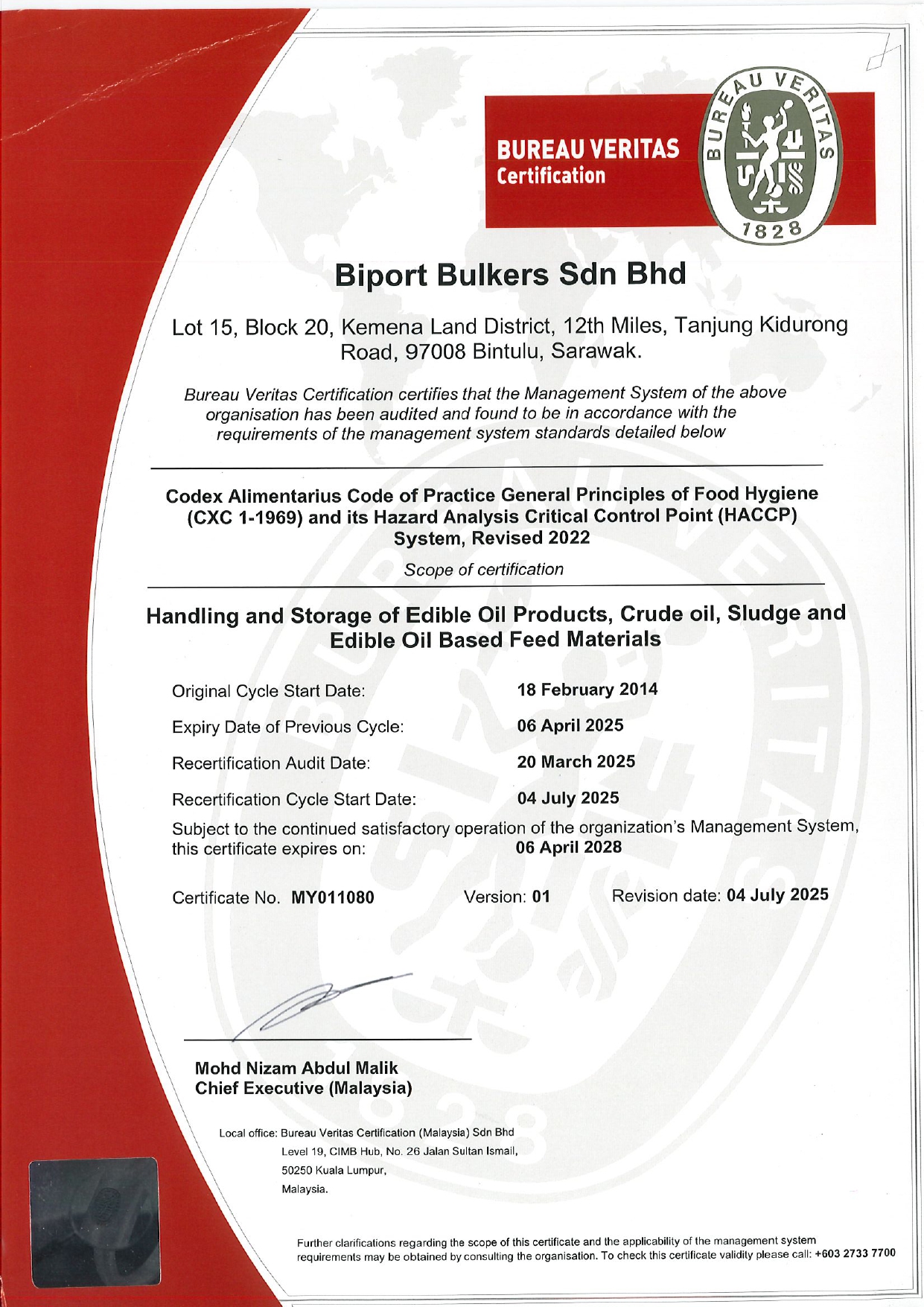 BUREAU VERITAS
Certification

BUREAU VERITAS
1828

Biport Bulkers Sdn Bhd

Lot 15, Block 20, Kemena Land District, 12th Miles, Tanjung Kidurong Road, 97008 Bintulu, Sarawak.

Bureau Veritas Certification certifies that the Management System of the above organisation has been audited and found to be in accordance with the requirements of the management system standards detailed below

Codex Alimentarius Code of Practice General Principles of Food Hygiene (CXC 1-1969) and its Hazard Analysis Critical Control Point (HACCP) System, Revised 2022

Scope of certification

Handling and Storage of Edible Oil Products, Crude oil, Sludge and Edible Oil Based Feed Materials

Original Cycle Start Date: 18 February 2014

Expiry Date of Previous Cycle: 06 April 2025

Recertification Audit Date: 20 March 2025

Recertification Cycle Start Date: 04 July 2025

Subject to the continued satisfactory operation of the organization's Management System, this certificate expires on: 06 April 2028

Certificate No. MY011080 Version: 01 Revision date: 04 July 2025

Mohd Nizam Abdul Malik
Chief Executive (Malaysia)

Local office: Bureau Veritas Certification (Malaysia) Sdn Bhd
Level 19, CIMB Hub, No. 26 Jalan Sultan Ismail,
50250 Kuala Lumpur,
Malaysia.

Further clarifications regarding the scope of this certificate and the applicability of the management system requirements may be obtained by consulting the organisation. To check this certificate validity please call: +603 2733 7700